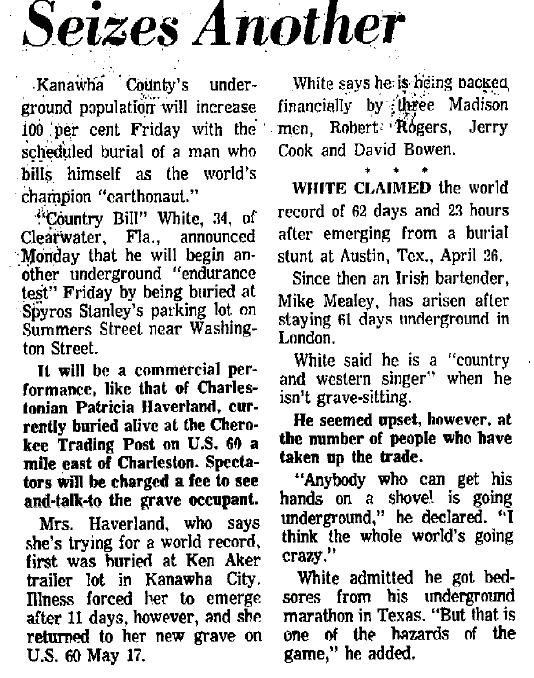 Seizes Another

Kanawha County's underground population will increase 100 per cent Friday with the scheduled burial of a man who bills himself as the world's champion "earthonaut."

"Country Bill" White, 34, of Clearwater, Fla., announced Monday that he will begin another underground "endurance test" Friday by being buried at Spyros Stanley's parking lot on Summers Street near Washington Street.

It will be a commercial performance, like that of Charlestonian Patricia Haverland, currently buried alive at the Cherokee Trading Post on U.S. 60 a mile east of Charleston. Spectators will be charged a fee to see and-talk-to the grave occupant.

Mrs. Haverland, who says she's trying for a world record, first was buried at Ken Aker trailer lot in Kanawha City. Illness forced her to emerge after 11 days, however, and she returned to her new grave on U.S. 60 May 17.

White says he is being backed financially by three Madison men, Robert Rogers, Jerry Cook and David Bowen.

* * *

WHITE CLAIMED the world record of 62 days and 23 hours after emerging from a burial stunt at Austin, Tex., April 26.

Since then an Irish bartender, Mike Mealey, has arisen after staying 61 days underground in London.

White said he is a "country and western singer" when he isn't grave-sitting.

He seemed upset, however, at the number of people who have taken up the trade.

"Anybody who can get his hands on a shovel is going underground," he declared. "I think the whole world's going crazy."

White admitted he got bedsores from his underground marathon in Texas. "But that is one of the hazards of the game," he added.